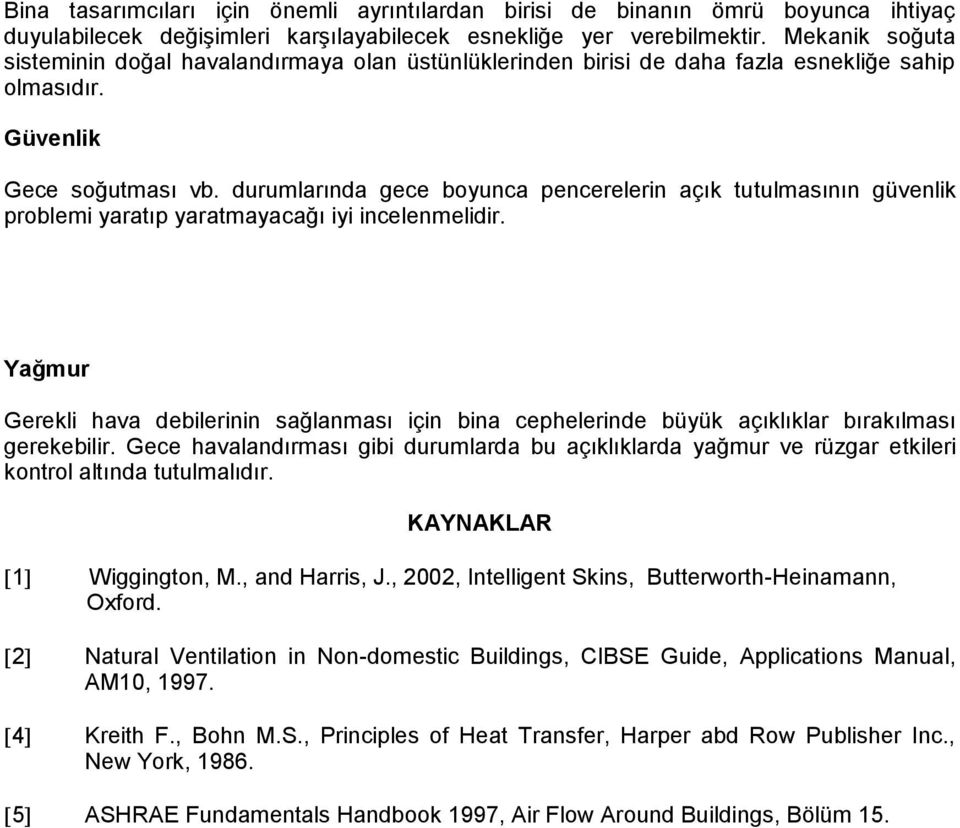 Bina tasarımcıları için önemli ayrıntılardan birisi de binanın ömrü boyunca ihtiyaç duyulabilecek değişimleri karşılayabilecek esnekliğe yer verebilmektir. Mekanik soğuta sisteminin doğal havalandırmaya olan üstünlüklerinden birisi de daha fazla esnekliğe sahip olmasıdır.

Güvenlik

Gece soğutması vb. durumlarında gece boyunca pencerelerin açık tutulmasının güvenlik problemi yaratıp yaratmayacağı iyi incelenmelidir.

Yağmur

Gerekli hava debilerinin sağlanması için bina cephelerinde büyük açıklıklar bırakılması gerekebilir. Gece havalandırması gibi durumlarda bu açıklıklarda yağmur ve rüzgar etkileri kontrol altında tutulmalıdır.

KAYNAKLAR

[1] Wiggington, M., and Harris, J., 2002, Intelligent Skins, Butterworth-Heinamann, Oxford.

[2] Natural Ventilation in Non-domestic Buildings, CIBSE Guide, Applications Manual, AM10, 1997.

[4] Kreith F., Bohn M.S., Principles of Heat Transfer, Harper abd Row Publisher Inc., New York, 1986.

[5] ASHRAE Fundamentals Handbook 1997, Air Flow Around Buildings, Bölüm 15.